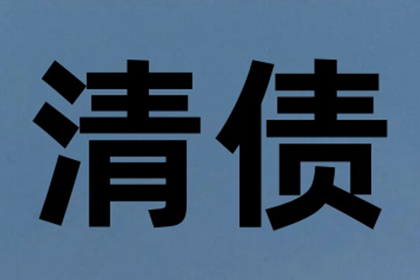 清债